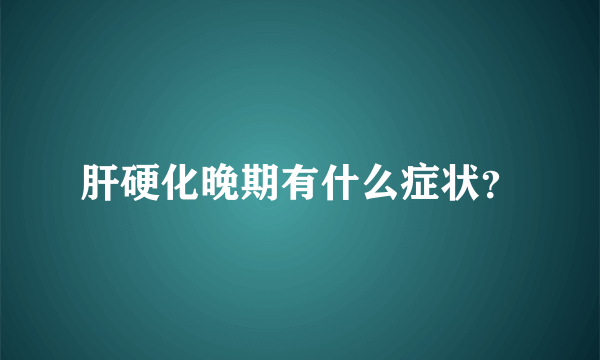 肝硬化晚期有什么症状?